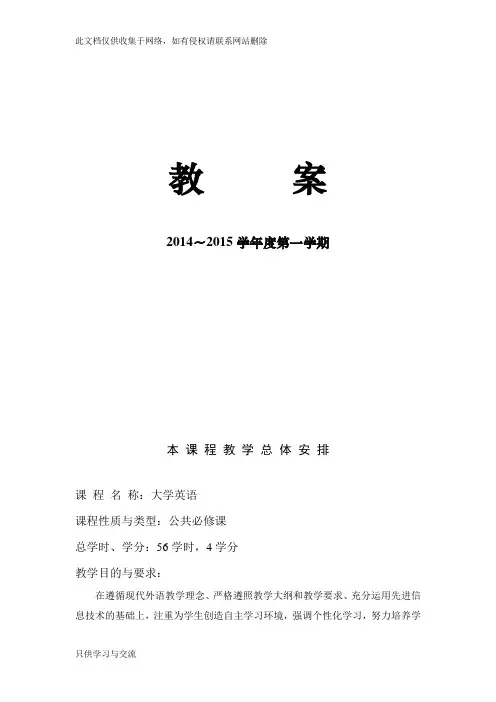 此文档仅供收集于网络，如有侵权请联系网站删除

教 案

2014～2015 学年度第一学期

本课程教学总体安排

课 程 名 称：大学英语

课程性质与类型：公共必修课

总学时、学分：56 学时，4 学分

教学目的与要求：

在遵循现代外语教学理念、严格遵照教学大纲和教学要求、充分运用先进信息技术的基础上，注重为学生创造自主学习环境，强调个性化学习，努力培养学

只供学习与交流